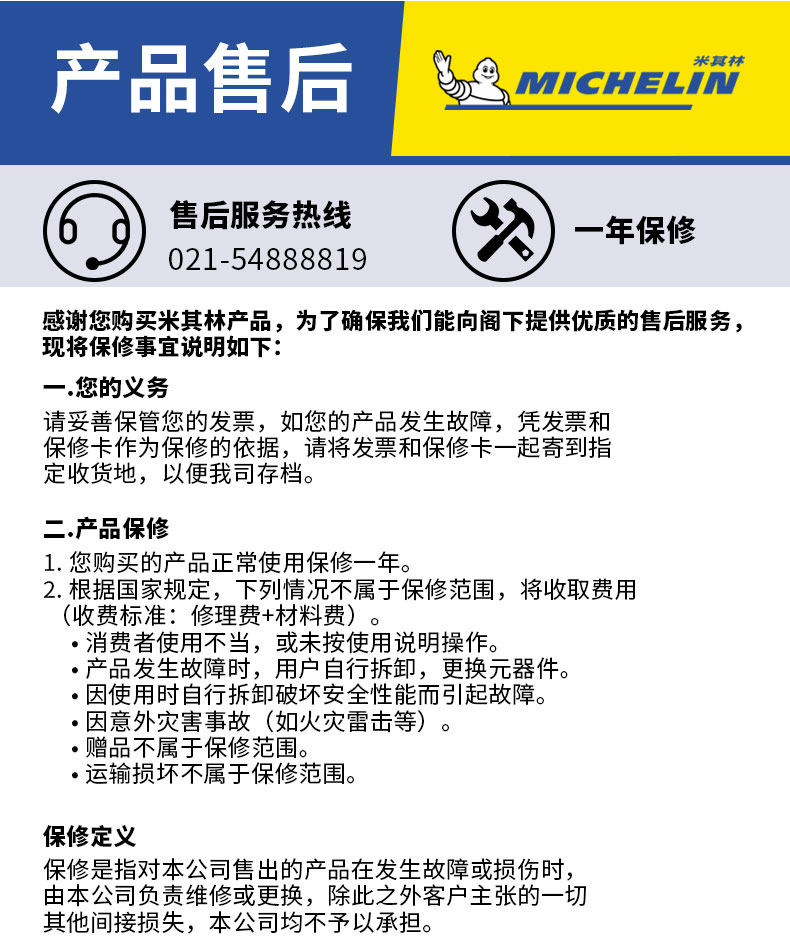 产品售后

米其林
MICHELIN

售后服务热线
021-54888819

一年保修

感谢您购买米其林产品，为了确保我们能向阁下提供优质的售后服务，现将保修事宜说明如下：

一.您的义务
请妥善保管您的发票，如您的产品发生故障，凭发票和保修卡作为保修的依据，请将发票和保修卡一起寄到指定收货地，以便我司存档。

二.产品保修
1. 您购买的产品正常使用保修一年。
2. 根据国家规定，下列情况不属于保修范围，将收取费用（收费标准：修理费+材料费）。
• 消费者使用不当，或未按使用说明操作。
• 产品发生故障时，用户自行拆卸，更换元器件。
• 因使用时自行拆卸破坏安全性能而引起故障。
• 因意外灾害事故（如火灾雷击等）。
• 赠品不属于保修范围。
• 运输损坏不属于保修范围。

保修定义
保修是指对本公司售出的产品在发生故障或损伤时，由本公司负责维修或更换，除此之外客户主张的一切其他间接损失，本公司均不予以承担。